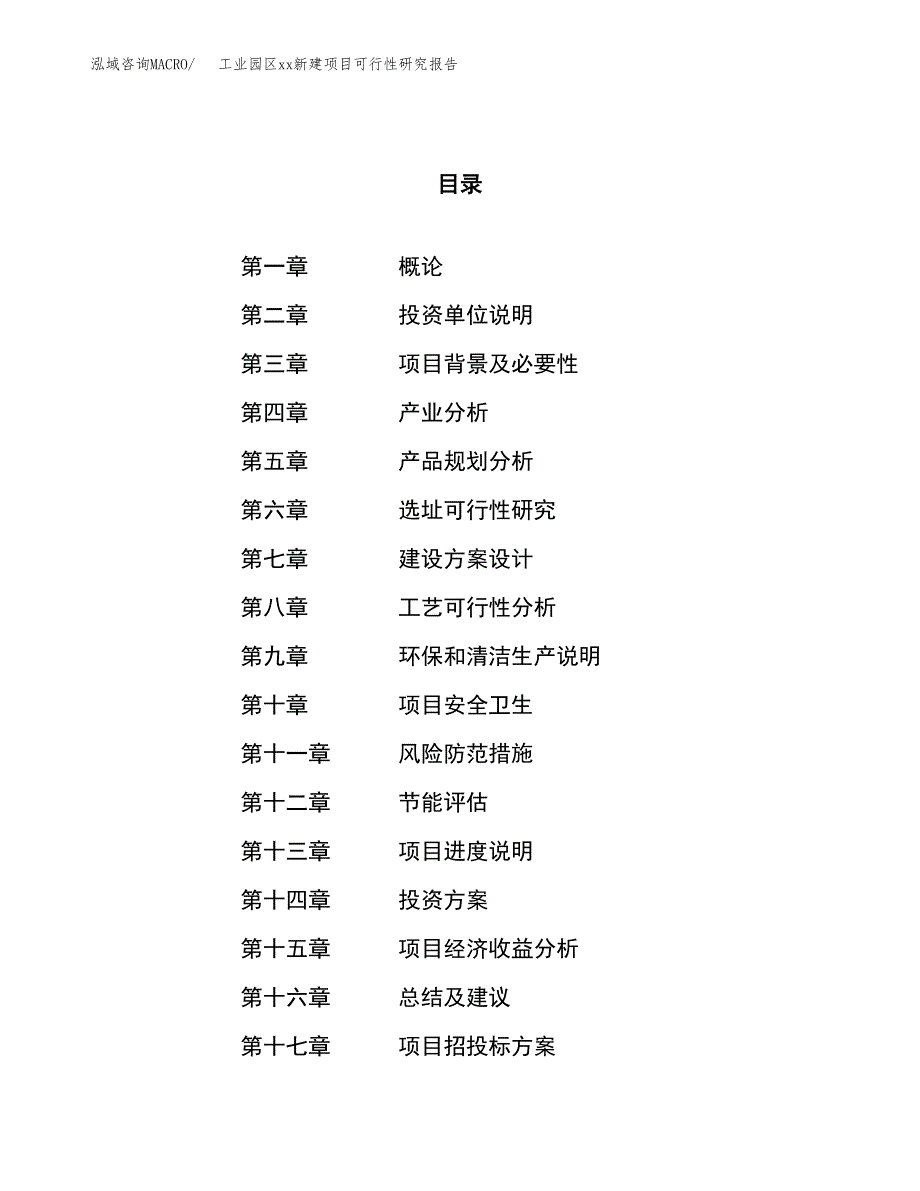 泓域咨询MACRO/　　工业园区xx新建项目可行性研究报告

目录

第一章　　概论
第二章　　投资单位说明
第三章　　项目背景及必要性
第四章　　产业分析
第五章　　产品规划分析
第六章　　选址可行性研究
第七章　　建设方案设计
第八章　　工艺可行性分析
第九章　　环保和清洁生产说明
第十章　　项目安全卫生
第十一章　　风险防范措施
第十二章　　节能评估
第十三章　　项目进度说明
第十四章　　投资方案
第十五章　　项目经济收益分析
第十六章　　总结及建议
第十七章　　项目招投标方案